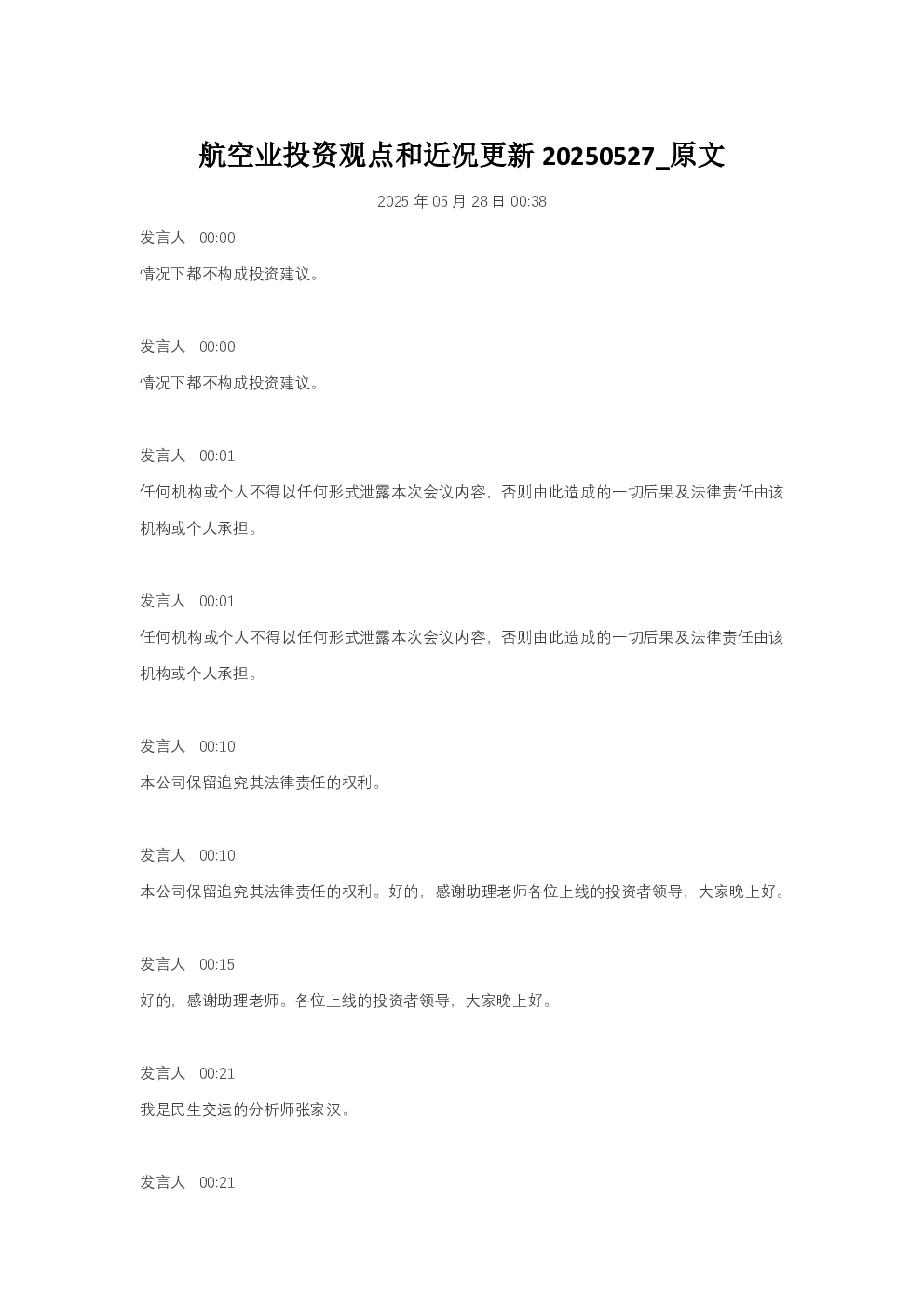 航空业投资观点和近况更新 20250527_原文

2025 年 05 月 28 日 00:38

发言人 00:00

情况下都不构成投资建议。

发言人 00:00

情况下都不构成投资建议。

发言人 00:01

任何机构或个人不得以任何形式泄露本次会议内容，否则由此造成的一切后果及法律责任由该机构或个人承担。

发言人 00:01

任何机构或个人不得以任何形式泄露本次会议内容，否则由此造成的一切后果及法律责任由该机构或个人承担。

发言人 00:10

本公司保留追究其法律责任的权利。

发言人 00:10

本公司保留追究其法律责任的权利。好的，感谢助理老师各位上线的投资者领导，大家晚上好。

发言人 00:15

好的，感谢助理老师。各位上线的投资者领导，大家晚上好。

发言人 00:21

我是民生交运的分析师张家汉。

发言人 00:21